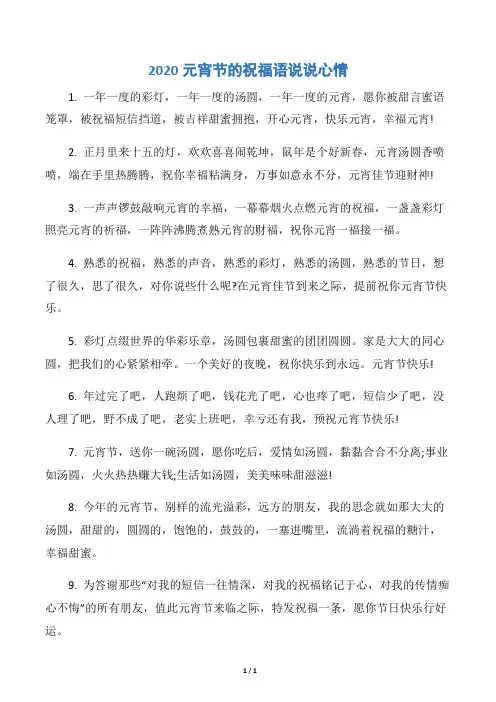 2020 元宵节的祝福语说说心情

1. 一年一度的彩灯，一年一度的汤圆，一年一度的元宵，愿你被甜言蜜语笼罩，被祝福短信挡道，被吉祥甜蜜拥抱，开心元宵，快乐元宵，幸福元宵!

2. 正月里来十五的灯，欢欢喜喜闹乾坤，鼠年是个好新春，元宵汤圆香喷喷，端在手里热腾腾，祝你幸福粘满身，万事如意永不分，元宵佳节迎财神!

3. 一声声锣鼓敲响元宵的幸福，一幕幕烟火点燃元宵的祝福，一盏盏彩灯照亮元宵的祈福，一阵阵沸腾煮熟元宵的财福，祝你元宵一福接一福。

4. 熟悉的祝福，熟悉的声音，熟悉的彩灯，熟悉的汤圆，熟悉的节日，想了很久，思了很久，对你说些什么呢?在元宵佳节到来之际，提前祝你元宵节快乐。

5. 彩灯点缀世界的华彩乐章，汤圆包裹甜蜜的团团圆圆。家是大大的同心圆，把我们的心紧紧相牵。一个美好的夜晚，祝你快乐到永远。元宵节快乐!

6. 年过完了吧，人跑烦了吧，钱花光了吧，心也疼了吧，短信少了吧，没人理了吧，野不成了吧，老实上班吧，幸亏还有我，预祝元宵节快乐!

7. 元宵节，送你一碗汤圆，愿你吃后，爱情如汤圆，黏黏合合不分离;事业如汤圆，火火热热赚大钱;生活如汤圆，美美味味甜滋滋!

8. 今年的元宵节，别样的流光溢彩，远方的朋友，我的思念就如那大大的汤圆，甜甜的，圆圆的，饱饱的，鼓鼓的，一塞进嘴里，流淌着祝福的糖汁，幸福甜蜜。

9. 为答谢那些“对我的短信一往情深，对我的祝福铭记于心，对我的传情痴心不悔”的所有朋友，值此元宵节来临之际，特发祝福一条，愿你节日快乐行好运。

1 / 1